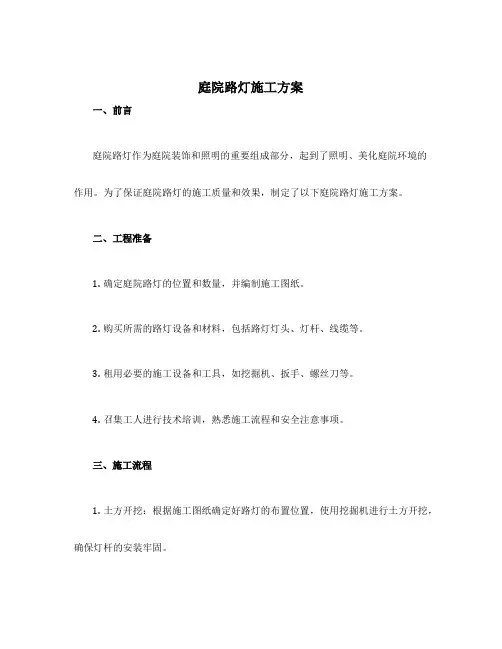 庭院路灯施工方案

一、前言

庭院路灯作为庭院装饰和照明的重要组成部分，起到了照明、美化庭院环境的作用。为了保证庭院路灯的施工质量和效果，制定了以下庭院路灯施工方案。

二、工程准备

1. 确定庭院路灯的位置和数量，并编制施工图纸。

2. 购买所需的路灯设备和材料，包括路灯灯头、灯杆、线缆等。

3. 租用必要的施工设备和工具，如挖掘机、扳手、螺丝刀等。

4. 召集工人进行技术培训，熟悉施工流程和安全注意事项。

三、施工流程

1. 土方开挖：根据施工图纸确定好路灯的布置位置，使用挖掘机进行土方开挖，确保灯杆的安装牢固。